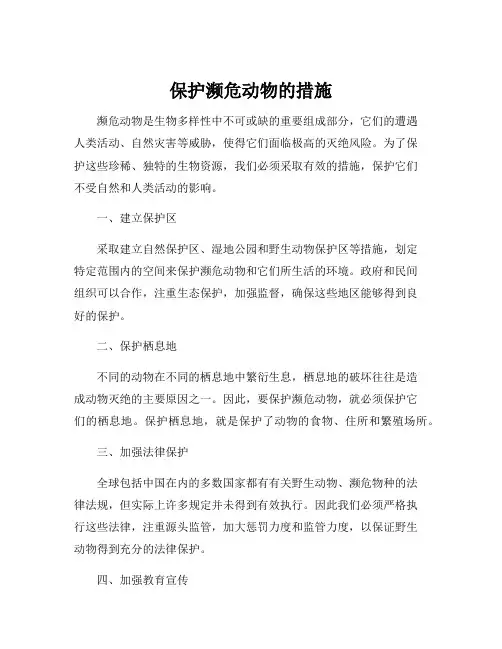 保护濒危动物的措施

濒危动物是生物多样性中不可或缺的重要组成部分，它们的遭遇人类活动、自然灾害等威胁，使得它们面临极高的灭绝风险。为了保护这些珍稀、独特的生物资源，我们必须采取有效的措施，保护它们不受自然和人类活动的影响。

一、建立保护区

采取建立自然保护区、湿地公园和野生动物保护区等措施，划定特定范围内的空间来保护濒危动物和它们所生活的环境。政府和民间组织可以合作，注重生态保护，加强监督，确保这些地区能够得到良好的保护。

二、保护栖息地

不同的动物在不同的栖息地中繁衍生息，栖息地的破坏往往是造成动物灭绝的主要原因之一。因此，要保护濒危动物，就必须保护它们的栖息地。保护栖息地，就是保护了动物的食物、住所和繁殖场所。

三、加强法律保护

全球包括中国在内的多数国家都有有关野生动物、濒危物种的法律法规，但实际上许多规定并未得到有效执行。因此我们必须严格执行这些法律，注重源头监管，加大惩罚力度和监管力度，以保证野生动物得到充分的法律保护。

四、加强教育宣传